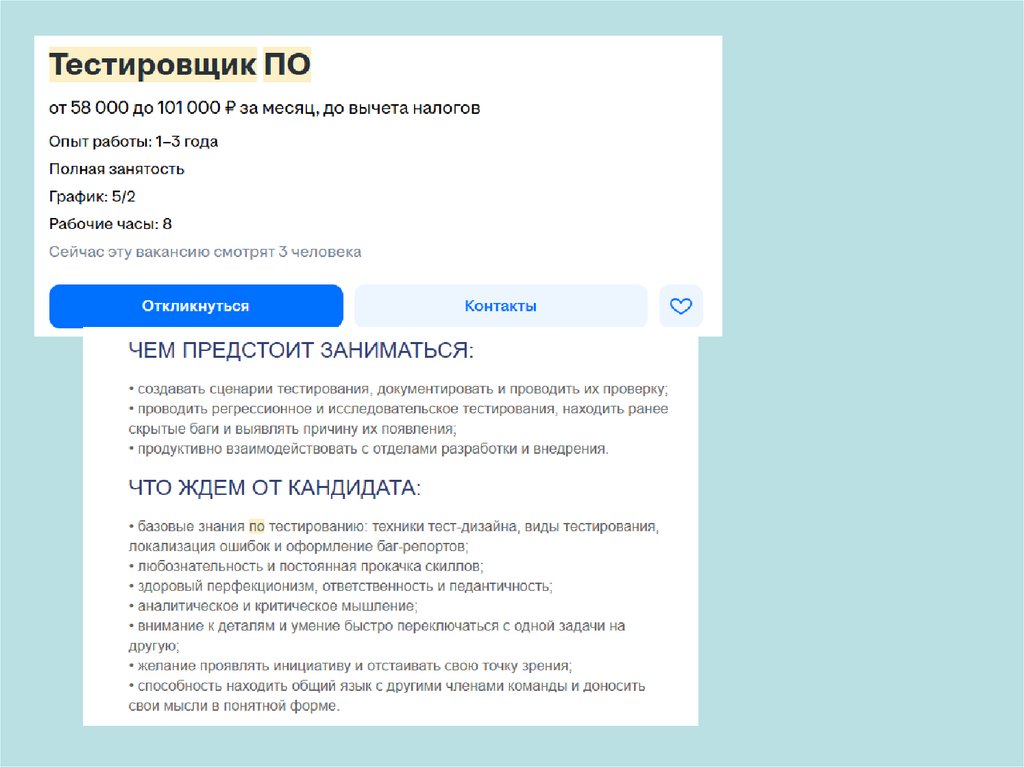 Тестировщик ПО

от 58 000 до 101 000 ₽ за месяц, до вычета налогов

Опыт работы: 1–3 года

Полная занятость

График: 5/2

Рабочие часы: 8

Сейчас эту вакансию смотрят 3 человека

Откликнуться

Контакты

ЧЕМ ПРЕДСТОИТ ЗАНИМАТЬСЯ:

• создавать сценарии тестирования, документировать и проводить их проверку;
• проводить регрессионное и исследовательское тестирования, находить ранее скрытые баги и выявлять причину их появления;
• продуктивно взаимодействовать с отделами разработки и внедрения.

ЧТО ЖДЕМ ОТ КАНДИДАТА:

• базовые знания по тестированию: техники тест-дизайна, виды тестирования, локализация ошибок и оформление баг-репортов;
• любознательность и постоянная прокачка скиллов;
• здоровый перфекционизм, ответственность и педантичность;
• аналитическое и критическое мышление;
• внимание к деталям и умение быстро переключаться с одной задачи на другую;
• желание проявлять инициативу и отстаивать свою точку зрения;
• способность находить общий язык с другими членами команды и доносить свои мысли в понятной форме.